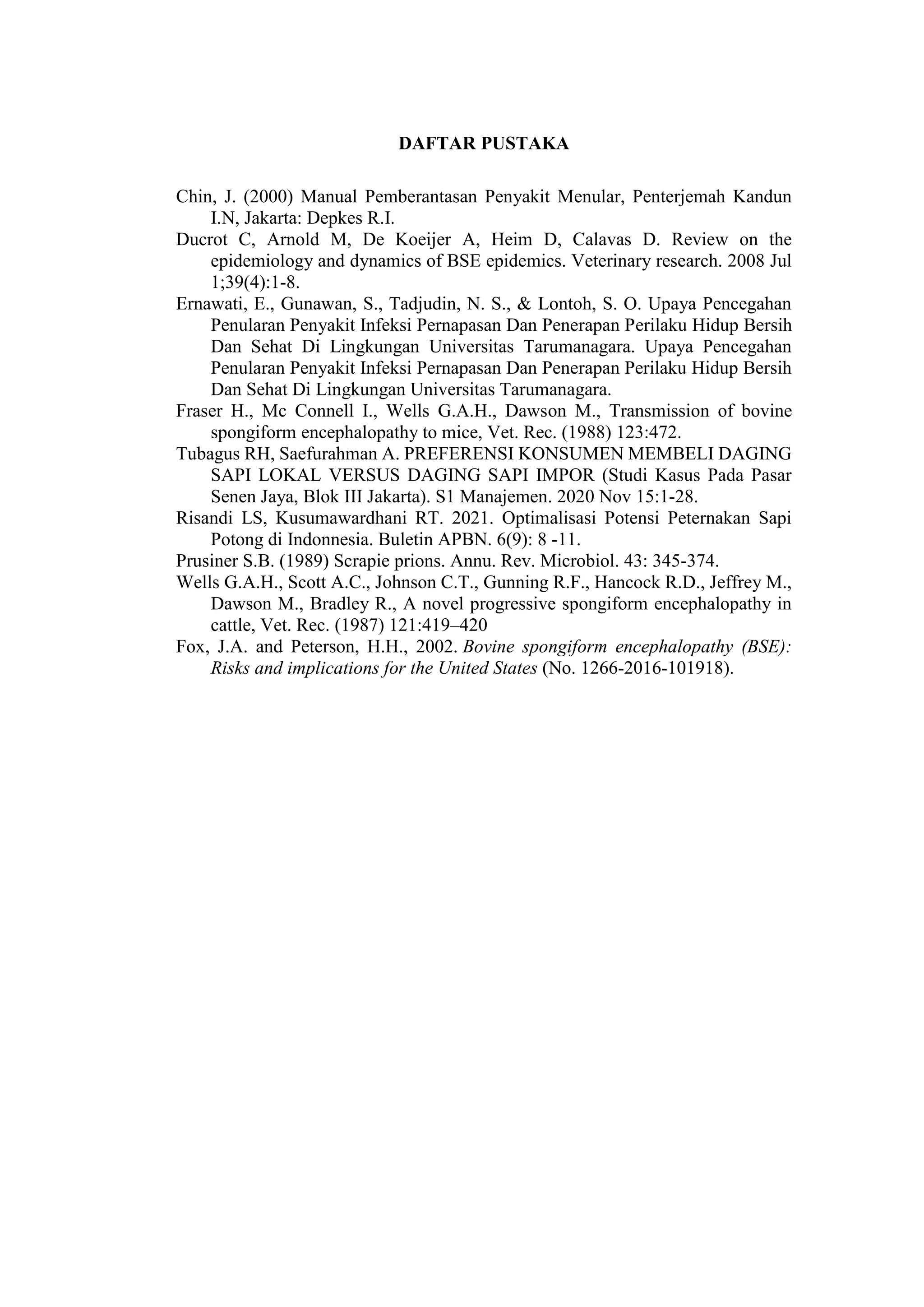 DAFTAR PUSTAKA

Chin, J. (2000) Manual Pemberantasan Penyakit Menular, Penterjemah Kandun I.N, Jakarta: Depkes R.I.

Ducrot C, Arnold M, De Koeijer A, Heim D, Calavas D. Review on the epidemiology and dynamics of BSE epidemics. Veterinary research. 2008 Jul 1;39(4):1-8.

Ernawati, E., Gunawan, S., Tadjudin, N. S., & Lontoh, S. O. Upaya Pencegahan Penularan Penyakit Infeksi Pernapasan Dan Penerapan Perilaku Hidup Bersih Dan Sehat Di Lingkungan Universitas Tarumanagara. Upaya Pencegahan Penularan Penyakit Infeksi Pernapasan Dan Penerapan Perilaku Hidup Bersih Dan Sehat Di Lingkungan Universitas Tarumanagara.

Fraser H., Mc Connell I., Wells G.A.H., Dawson M., Transmission of bovine spongiform encephalopathy to mice, Vet. Rec. (1988) 123:472.

Tubagus RH, Saefurahman A. PREFERENSI KONSUMEN MEMBELI DAGING SAPI LOKAL VERSUS DAGING SAPI IMPOR (Studi Kasus Pada Pasar Senen Jaya, Blok III Jakarta). S1 Manajemen. 2020 Nov 15:1-28.

Risandi LS, Kusumawardhani RT. 2021. Optimalisasi Potensi Peternakan Sapi Potong di Indonnesia. Buletin APBN. 6(9): 8 -11.

Prusiner S.B. (1989) Scrapie prions. Annu. Rev. Microbiol. 43: 345-374.

Wells G.A.H., Scott A.C., Johnson C.T., Gunning R.F., Hancock R.D., Jeffrey M., Dawson M., Bradley R., A novel progressive spongiform encephalopathy in cattle, Vet. Rec. (1987) 121:419–420

Fox, J.A. and Peterson, H.H., 2002. Bovine spongiform encephalopathy (BSE): Risks and implications for the United States (No. 1266-2016-101918).